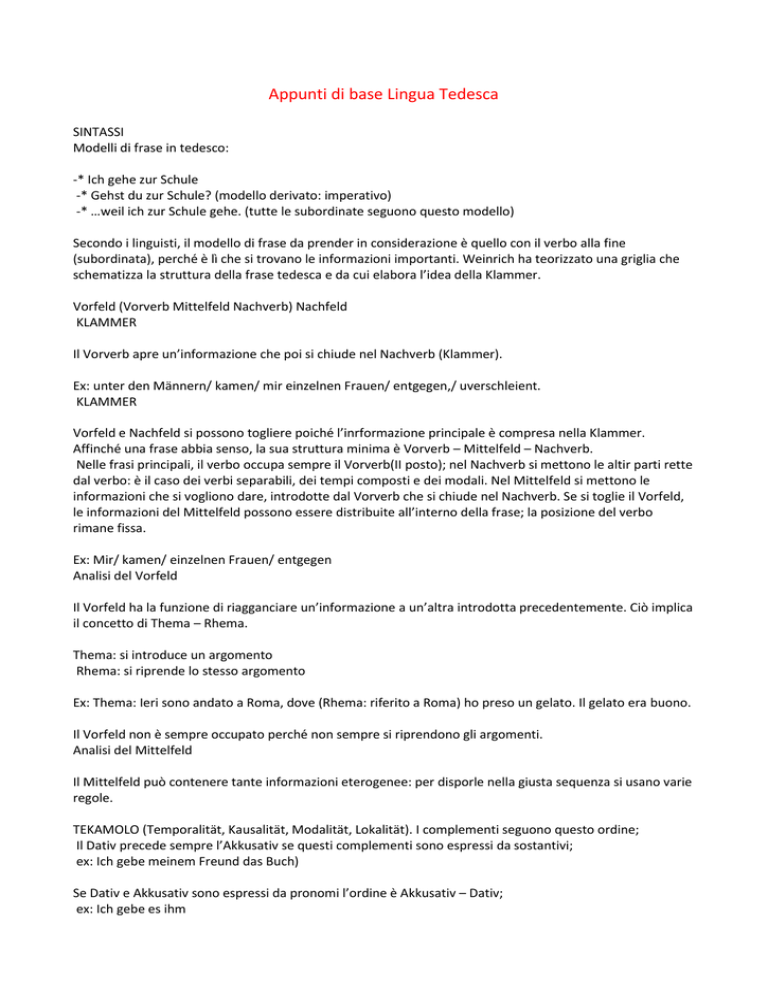 Appunti di base Lingua Tedesca

SINTASSI
Modelli di frase in tedesco:

-* Ich gehe zur Schule
-* Gehst du zur Schule? (modello derivato: imperativo)
-* …weil ich zur Schule gehe. (tutte le subordinate seguono questo modello)

Secondo i linguisti, il modello di frase da prender in considerazione è quello con il verbo alla fine (subordinata), perché è lì che si trovano le informazioni importanti. Weinrich ha teorizzato una griglia che schematizza la struttura della frase tedesca e da cui elabora l'idea della Klammer.

Vorfeld (Vorverb Mittelfeld Nachverb) Nachfeld
KLAMMER

Il Vorverb apre un'informazione che poi si chiude nel Nachverb (Klammer).

Ex: unter den Männern/ kamen/ mir einzelnen Frauen/ entgegen,/ uverschleient.
KLAMMER

Vorfeld e Nachfeld si possono togliere poiché l'inrformazione principale è compresa nella Klammer. Affinché una frase abbia senso, la sua struttura minima è Vorverb – Mittelfeld – Nachverb.
Nelle frasi principali, il verbo occupa sempre il Vorverb(II posto); nel Nachverb si mettono le altir parti rette dal verbo: è il caso dei verbi separabili, dei tempi composti e dei modali. Nel Mittelfeld si mettono le informazioni che si vogliono dare, introdotte dal Vorverb che si chiude nel Nachverb. Se si toglie il Vorfeld, le informazioni del Mittelfeld possono essere distribuite all'interno della frase; la posizione del verbo rimane fissa.

Ex: Mir/ kamen/ einzelnen Frauen/ entgegen
Analisi del Vorfeld

Il Vorfeld ha la funzione di riagganciare un'informazione a un'altra introdotta precedentemente. Ciò implica il concetto di Thema – Rhema.

Thema: si introduce un argomento
Rhema: si riprende lo stesso argomento

Ex: Thema: Ieri sono andato a Roma, dove (Rhema: riferito a Roma) ho preso un gelato. Il gelato era buono.

Il Vorfeld non è sempre occupato perché non sempre si riprendono gli argomenti.
Analisi del Mittelfeld

Il Mittelfeld può contenere tante informazioni eterogenee: per disporle nella giusta sequenza si usano varie regole.

TEKAMOLO (Temporalität, Kausalität, Modalität, Lokalität). I complementi seguono questo ordine;
Il Dativ precede sempre l'Akkusativ se questi complementi sono espressi da sostantivi;
ex: Ich gebe meinem Freund das Buch)

Se Dativ e Akkusativ sono espressi da pronomi l'ordine è Akkusativ – Dativ;
ex: Ich gebe es ihm